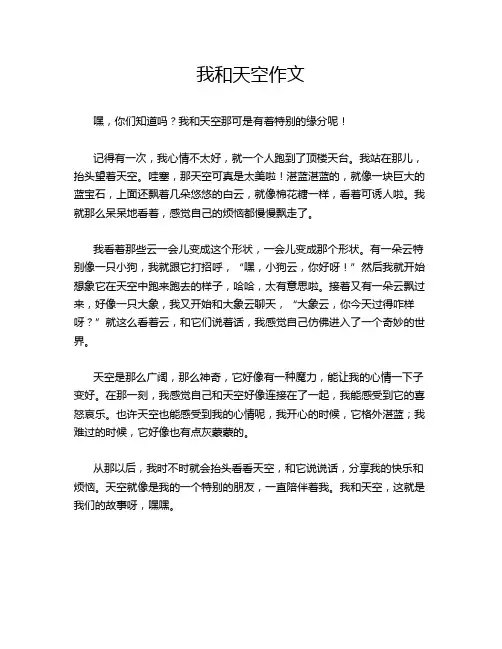 我和天空作文

嘿，你们知道吗？我和天空那可是有着特别的缘分呢！

记得有一次，我心情不太好，就一个人跑到了顶楼天台。我站在那儿，抬头望着天空。哇塞，那天空可真是太美啦！湛蓝湛蓝的，就像一块巨大的蓝宝石，上面还飘着几朵悠悠的白云，就像棉花糖一样，看着可诱人啦。我就那么呆呆地看着，感觉自己的烦恼都慢慢飘走了。

我看着那些云一会儿变成这个形状，一会儿变成那个形状。有一朵云特别像一只小狗，我就跟它打招呼，“嘿，小狗云，你好呀！”然后我就开始想象它在天空中跑来跑去的样子，哈哈，太有意思啦。接着又有一朵云飘过来，好像一只大象，我又开始和大象云聊天，“大象云，你今天过得咋样呀？”就这么看着云，和它们说着话，我感觉自己仿佛进入了一个奇妙的世界。

天空是那么广阔，那么神奇，它好像有一种魔力，能让我的心情一下子变好。在那一刻，我感觉自己和天空好像连接在了一起，我能感受到它的喜怒哀乐。也许天空也能感受到我的心情呢，我开心的时候，它格外湛蓝；我难过的时候，它好像也有点灰蒙蒙的。

从那以后，我时不时就会抬头看看天空，和它说说话，分享我的快乐和烦恼。天空就像是我的一个特别的朋友，一直陪伴着我。我和天空，这就是我们的故事呀，嘿嘿。